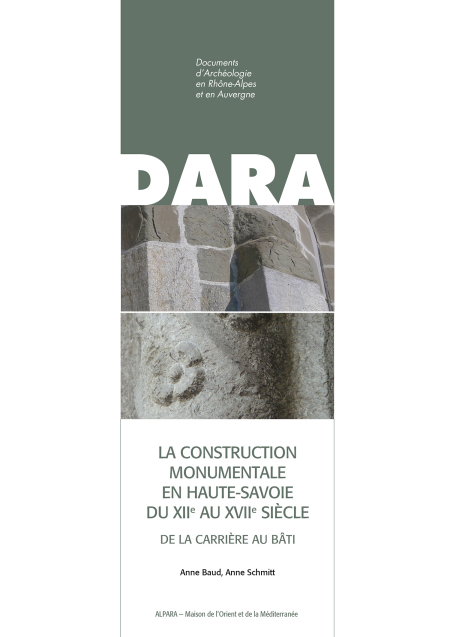 Documents
d'Archéologie
en Rhône-Alpes
et en Auvergne

DARA

LA CONSTRUCTION
MONUMENTALE
EN HAUTE-SAVOIE
DU XIIe AU XVIIe SIÈCLE

DE LA CARRIÈRE AU BÂTI

Anne Baud, Anne Schmitt

ALPARA – Maison de l'Orient et de la Méditerranée